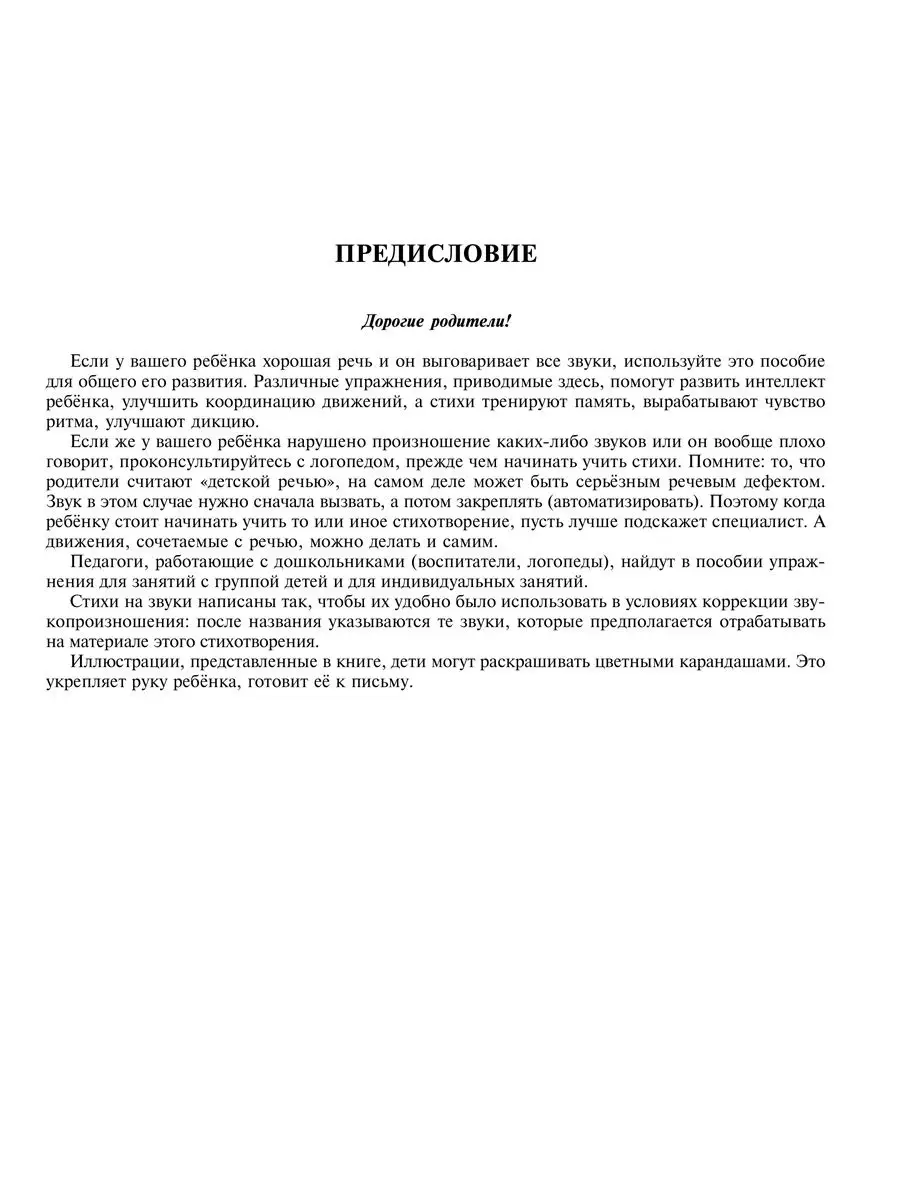 ПРЕДИСЛОВИЕ

Дорогие родители!

Если у вашего ребёнка хорошая речь и он выговаривает все звуки, используйте это пособие для общего его развития. Различные упражнения, приводимые здесь, помогут развить интеллект ребёнка, улучшить координацию движений, а стихи тренируют память, вырабатывают чувство ритма, улучшают дикцию.

Если же у вашего ребёнка нарушено произношение каких-либо звуков или он вообще плохо говорит, проконсультируйтесь с логопедом, прежде чем начинать учить стихи. Помните: то, что родители считают «детской речью», на самом деле может быть серьёзным речевым дефектом. Звук в этом случае нужно сначала вызвать, а потом закреплять (автоматизировать). Поэтому когда ребёнку стоит начинать учить то или иное стихотворение, пусть лучше подскажет специалист. А движения, сочетаемые с речью, можно делать и самим.

Педагоги, работающие с дошкольниками (воспитатели, логопеды), найдут в пособии упражнения для занятий с группой детей и для индивидуальных занятий.

Стихи на звуки написаны так, чтобы их удобно было использовать в условиях коррекции звукопроизношения: после названия указываются те звуки, которые предполагается отрабатывать на материале этого стихотворения.

Иллюстрации, представленные в книге, дети могут раскрашивать цветными карандашами. Это укрепляет руку ребёнка, готовит её к письму.